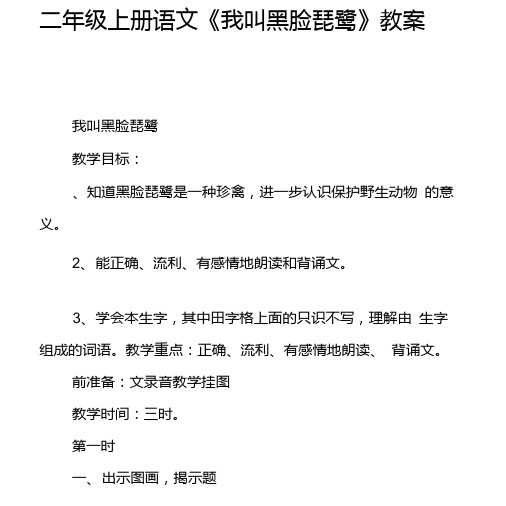 二年级上册语文《我叫黑脸琵鹭》教案

我叫黑脸琵鹭

教学目标：

、知道黑脸琵鹭是一种珍禽，进一步认识保护野生动物 的意义。

2、能正确、流利、有感情地朗读和背诵文。

3、学会本生字，其中田字格上面的只识不写，理解由 生字组成的词语。教学重点：正确、流利、有感情地朗读、 背诵文。

前准备：文录音教学挂图

教学时间：三时。

第一时

一、出示图画，揭示题